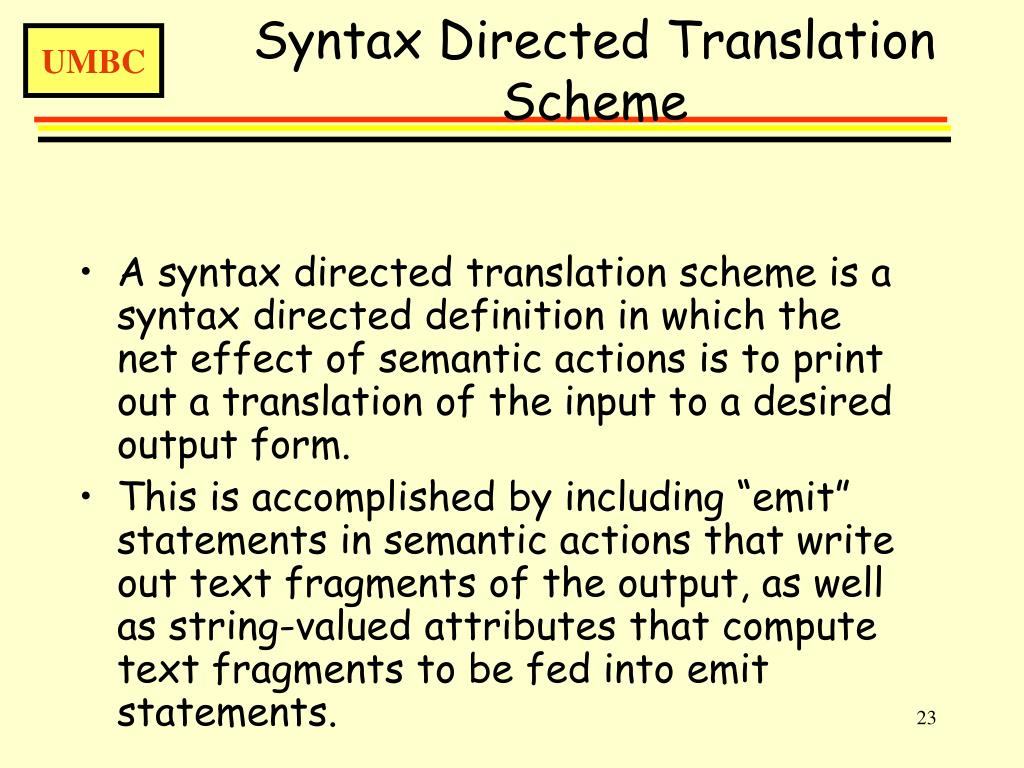 UMBC

Syntax Directed Translation Scheme

• A syntax directed translation scheme is a syntax directed definition in which the net effect of semantic actions is to print out a translation of the input to a desired output form.
• This is accomplished by including “emit” statements in semantic actions that write out text fragments of the output, as well as string-valued attributes that compute text fragments to be fed into emit statements.

23